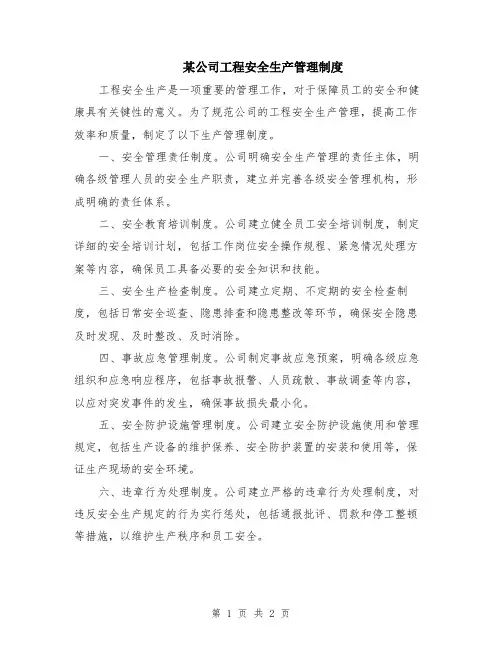 某公司工程安全生产管理制度

工程安全生产是一项重要的管理工作，对于保障员工的安全和健康具有关键性的意义。为了规范公司的工程安全生产管理，提高工作效率和质量，制定了以下生产管理制度。

一、安全管理责任制度。公司明确安全生产管理的责任主体，明确各级管理人员的安全生产职责，建立并完善各级安全管理机构，形成明确的责任体系。

二、安全教育培训制度。公司建立健全员工安全培训制度，制定详细的安全培训计划，包括工作岗位安全操作规程、紧急情况处理方案等内容，确保员工具备必要的安全知识和技能。

三、安全生产检查制度。公司建立定期、不定期的安全检查制度，包括日常安全巡查、隐患排查和隐患整改等环节，确保安全隐患及时发现、及时整改、及时消除。

四、事故应急管理制度。公司制定事故应急预案，明确各级应急组织和应急响应程序，包括事故报警、人员疏散、事故调查等内容，以应对突发事件的发生，确保事故损失最小化。

五、安全防护设施管理制度。公司建立安全防护设施使用和管理规定，包括生产设备的维护保养、安全防护装置的安装和使用等，保证生产现场的安全环境。

六、违章行为处理制度。公司建立严格的违章行为处理制度，对违反安全生产规定的行为实行惩处，包括通报批评、罚款和停工整顿等措施，以维护生产秩序和员工安全。

第 1 页 共 2 页